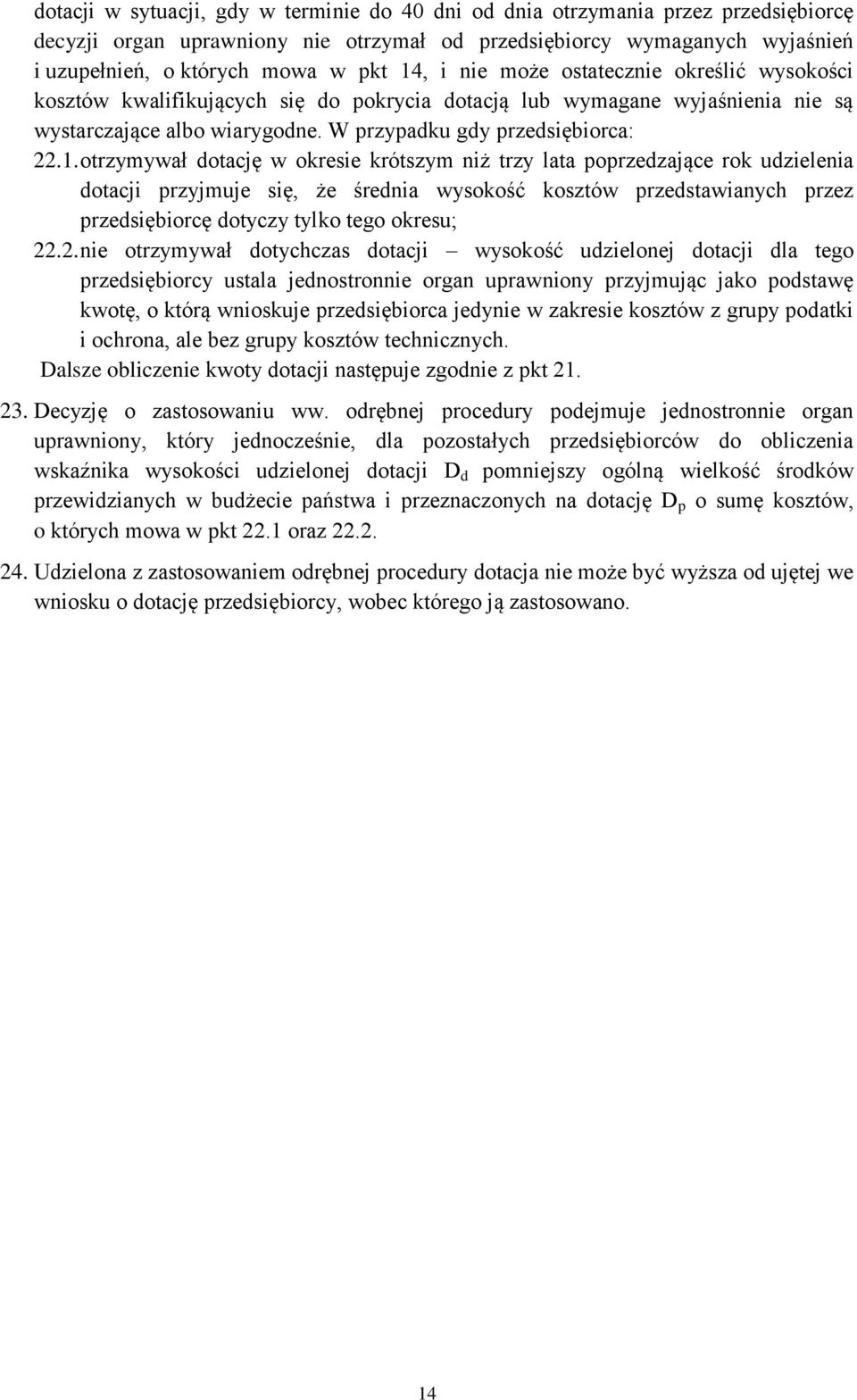 dotacji w sytuacji, gdy w terminie do 40 dni od dnia otrzymania przez przedsiębiorcę decyzji organ uprawniony nie otrzymał od przedsiębiorcy wymaganych wyjaśnień i uzupełnień, o których mowa w pkt 14, i nie może ostatecznie określić wysokości kosztów kwalifikujących się do pokrycia dotacją lub wymagane wyjaśnienia nie są wystarczające albo wiarygodne. W przypadku gdy przedsiębiorca:

22.1. otrzymywał dotację w okresie krótszym niż trzy lata poprzedzające rok udzielenia dotacji przyjmuje się, że średnia wysokość kosztów przedstawianych przez przedsiębiorcę dotyczy tylko tego okresu;

22.2. nie otrzymywał dotychczas dotacji – wysokość udzielonej dotacji dla tego przedsiębiorcy ustala jednostronnie organ uprawniony przyjmując jako podstawę kwotę, o którą wnioskuje przedsiębiorca jedynie w zakresie kosztów z grupy podatki i ochrona, ale bez grupy kosztów technicznych.

Dalsze obliczenie kwoty dotacji następuje zgodnie z pkt 21.

23. Decyzję o zastosowaniu ww. odrębnej procedury podejmuje jednostronnie organ uprawniony, który jednocześnie, dla pozostałych przedsiębiorców do obliczenia wskaźnika wysokości udzielonej dotacji $D_d$ pomniejszy ogólną wielkość środków przewidzianych w budżecie państwa i przeznaczonych na dotację $D_p$ o sumę kosztów, o których mowa w pkt 22.1 oraz 22.2.

24. Udzielona z zastosowaniem odrębnej procedury dotacja nie może być wyższa od ujętej we wniosku o dotację przedsiębiorcy, wobec którego ją zastosowano.

14